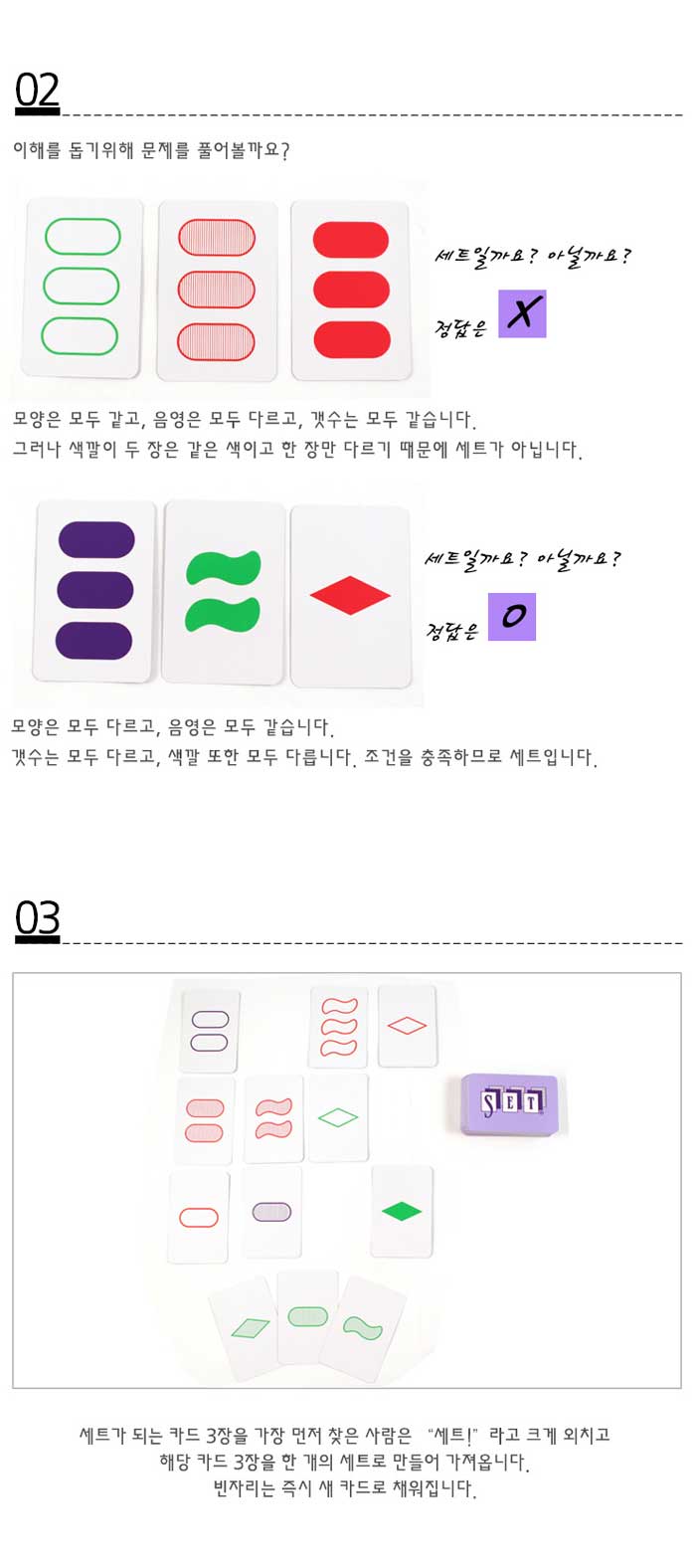 02

이해를 돕기위해 문제를 풀어볼까요?

세트일까요? 아닐까요?

정답은 X

모양은 모두 같고, 음영은 모두 다르고, 갯수는 모두 같습니다.
그러나 색깔이 두 장은 같은 색이고 한 장만 다르기 때문에 세트가 아닙니다.

세트일까요? 아닐까요?

정답은 O

모양은 모두 다르고, 음영은 모두 같습니다.
갯수는 모두 다르고, 색깔 또한 모두 다릅니다. 조건을 충족하므로 세트입니다.

03

SET

세트가 되는 카드 3장을 가장 먼저 찾은 사람은 "세트!" 라고 크게 외치고
해당 카드 3장을 한 개의 세트로 만들어 가져옵니다.
빈자리는 즉시 새 카드로 채워집니다.